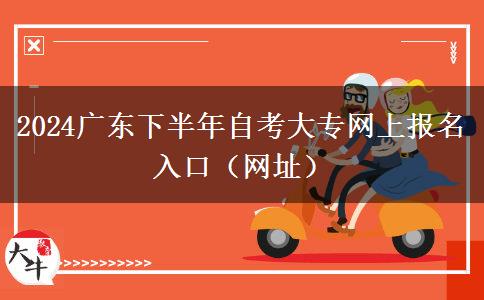 2024广东下半年自考大专网上报名入口（网址）

大牛

>>>>>>>>>>>>